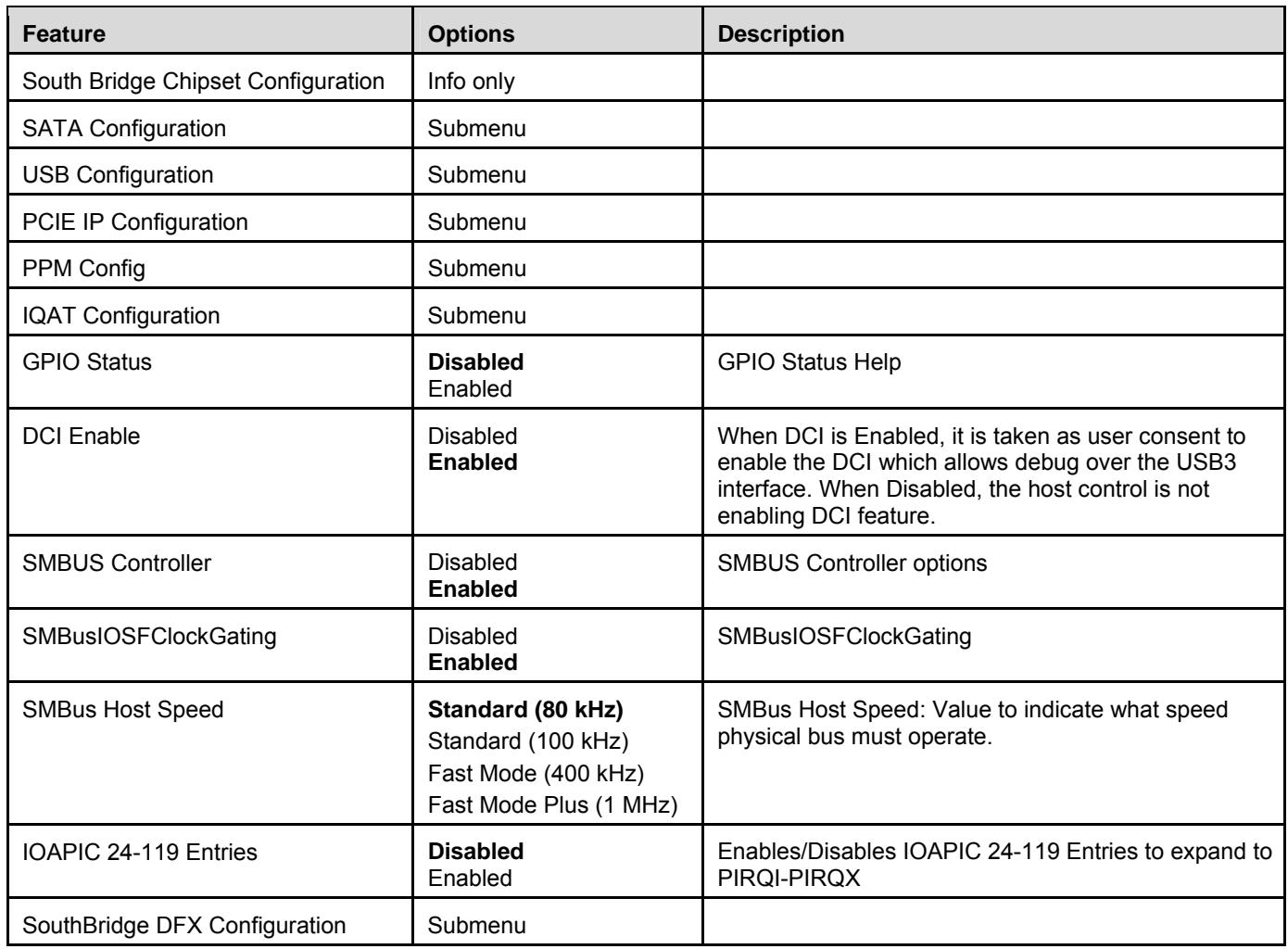 | Feature | Options | Description |
|---|---|---|
| South Bridge Chipset Configuration | Info only | |
| SATA Configuration | Submenu | |
| USB Configuration | Submenu | |
| PCIE IP Configuration | Submenu | |
| PPM Config | Submenu | |
| IQAT Configuration | Submenu | |
| GPIO Status | Disabled Enabled | GPIO Status Help |
| DCI Enable | Disabled Enabled | When DCI is Enabled, it is taken as user consent to enable the DCI which allows debug over the USB3 interface. When Disabled, the host control is not enabling DCI feature. |
| SMBUS Controller | Disabled Enabled | SMBUS Controller options |
| SMBusIOSFClockGating | Disabled Enabled | SMBusIOSFClockGating |
| SMBus Host Speed | Standard (80 kHz) Standard (100 kHz) Fast Mode (400 kHz) Fast Mode Plus (1 MHz) | SMBus Host Speed: Value to indicate what speed physical bus must operate. |
| IOAPIC 24-119 Entries | Disabled Enabled | Enables/Disables IOAPIC 24-119 Entries to expand to PIRQI-PIRQX |
| SouthBridge DFX Configuration | Submenu | |